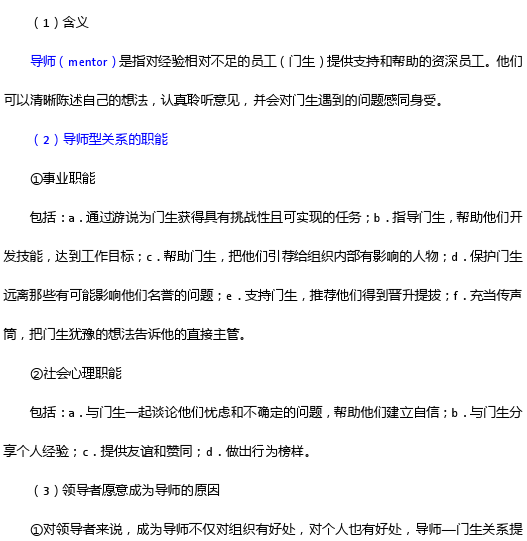 （1）含义

导师（mentor）是指对经验相对不足的员工（门生）提供支持和帮助的资深员工。他们可以清晰陈述自己的想法，认真聆听意见，并会对门生遇到的问题感同身受。

（2）导师型关系的职能

①事业职能

包括：a．通过游说为门生获得具有挑战性且可实现的任务；b．指导门生，帮助他们开发技能，达到工作目标；c．帮助门生，把他们引荐给组织内部有影响的人物；d．保护门生远离那些有可能影响他们名誉的问题；e．支持门生，推荐他们得到晋升提拔；f．充当传声筒，把门生犹豫的想法告诉他的直接主管。

②社会心理职能

包括：a．与门生一起谈论他们忧虑和不确定的问题，帮助他们建立自信；b．与门生分享个人经验；c．提供友谊和赞同；d．做出行为榜样。

（3）领导者愿意成为导师的原因

①对领导者来说，成为导师不仅对组织有好处，对个人也有好处，导师—门生关系提